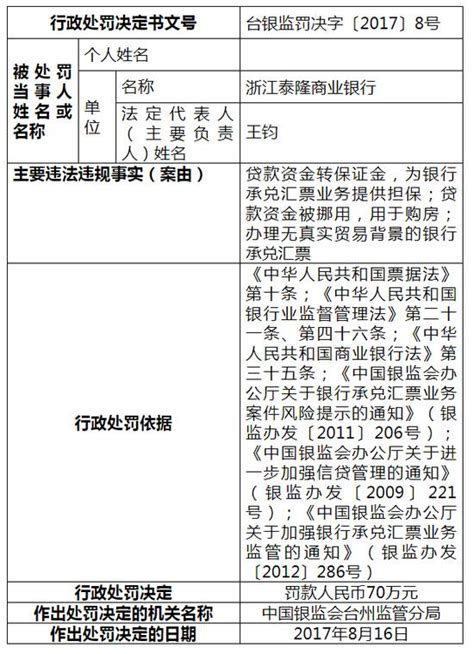 | 行政处罚决定书文号 | | | 台银监罚决字〔2017〕8号 |
|---|---|---|---|
| 被处罚当事人姓名或名称 | 个人姓名 | | |
| | 单位 | 名称 | 浙江泰隆商业银行 |
| | | 法定代表人（主要负责人）姓名 | 王钧 |
| 主要违法违规事实（案由） | | | 贷款资金转保证金，为银行承兑汇票业务提供担保；贷款资金被挪用，用于购房；办理无真实贸易背景的银行承兑汇票 |
| 行政处罚依据 | | | 《中华人民共和国票据法》第十条；《中华人民共和国银行业监督管理法》第二十一条、第四十六条；《中华人民共和国商业银行法》第三十五条；《中国银监会办公厅关于银行承兑汇票业务案件风险提示的通知》（银监办发〔2011〕206号）；《中国银监会办公厅关于进一步加强信贷管理的通知》（银监办发〔2009〕221号）；《中国银监会办公厅关于加强银行承兑汇票业务监管的通知》（银监办发〔2012〕286号） |
| 行政处罚决定 | | | 罚款人民币70万元 |
| 作出处罚决定的机关名称 | | | 中国银监会台州监管分局 |
| 作出处罚决定的日期 | | | 2017年8月16日 |